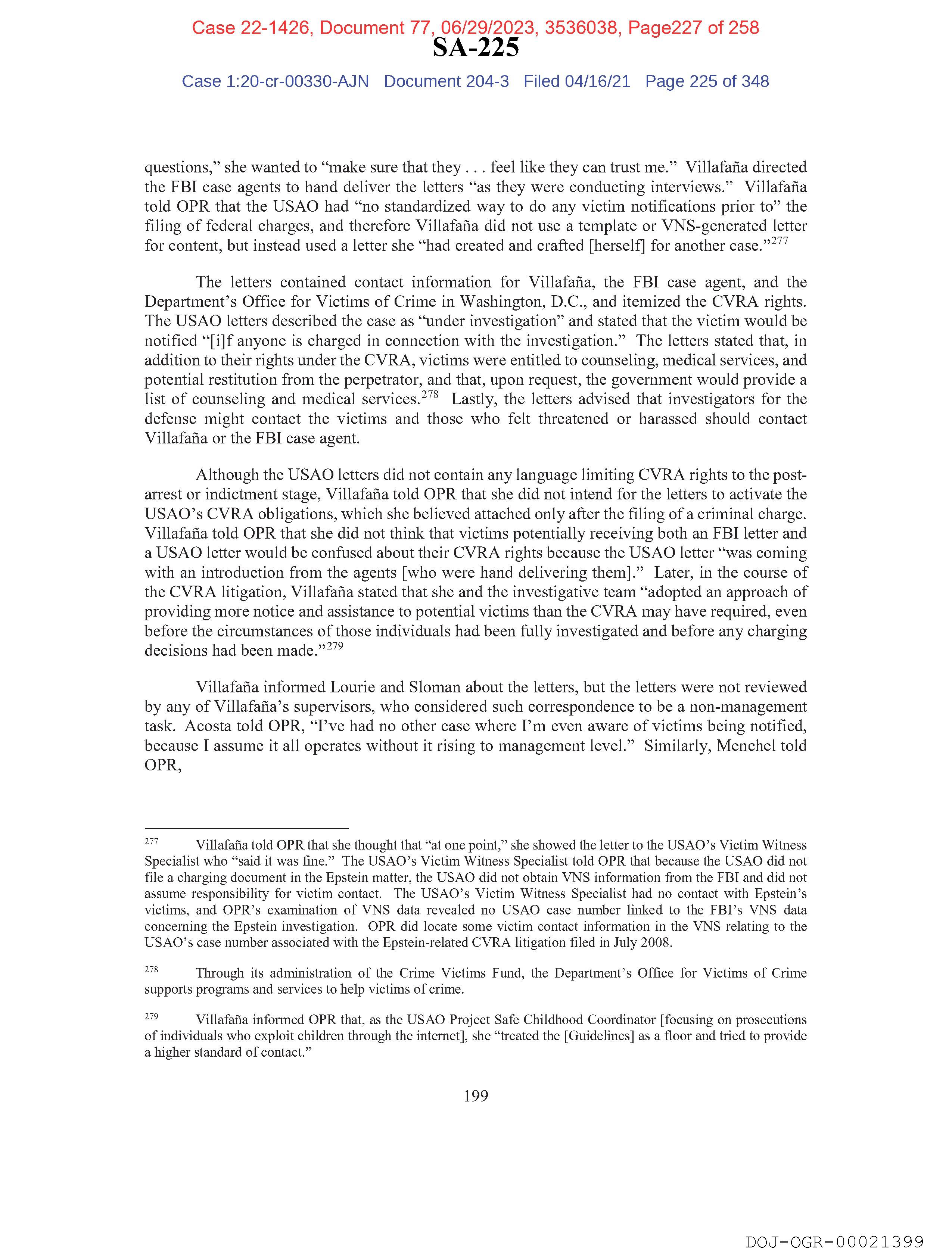 Case 22-1426, Document 77, 06/29/2023, 3536038, Page227 of 258

SA-225

Case 1:20-cr-00330-AJN Document 204-3 Filed 04/16/21 Page 225 of 348

questions," she wanted to "make sure that they . . . feel like they can trust me." Villafaña directed the FBI case agents to hand deliver the letters "as they were conducting interviews." Villafaña told OPR that the USAO had "no standardized way to do any victim notifications prior to" the filing of federal charges, and therefore Villafaña did not use a template or VNS-generated letter for content, but instead used a letter she "had created and crafted [herself] for another case."$^{277}$

The letters contained contact information for Villafaña, the FBI case agent, and the Department's Office for Victims of Crime in Washington, D.C., and itemized the CVRA rights. The USAO letters described the case as "under investigation" and stated that the victim would be notified "[i]f anyone is charged in connection with the investigation." The letters stated that, in addition to their rights under the CVRA, victims were entitled to counseling, medical services, and potential restitution from the perpetrator, and that, upon request, the government would provide a list of counseling and medical services.$^{278}$ Lastly, the letters advised that investigators for the defense might contact the victims and those who felt threatened or harassed should contact Villafaña or the FBI case agent.

Although the USAO letters did not contain any language limiting CVRA rights to the post-arrest or indictment stage, Villafaña told OPR that she did not intend for the letters to activate the USAO's CVRA obligations, which she believed attached only after the filing of a criminal charge. Villafaña told OPR that she did not think that victims potentially receiving both an FBI letter and a USAO letter would be confused about their CVRA rights because the USAO letter "was coming with an introduction from the agents [who were hand delivering them]." Later, in the course of the CVRA litigation, Villafaña stated that she and the investigative team "adopted an approach of providing more notice and assistance to potential victims than the CVRA may have required, even before the circumstances of those individuals had been fully investigated and before any charging decisions had been made."$^{279}$

Villafaña informed Lourie and Sloman about the letters, but the letters were not reviewed by any of Villafaña's supervisors, who considered such correspondence to be a non-management task. Acosta told OPR, "I've had no other case where I'm even aware of victims being notified, because I assume it all operates without it rising to management level." Similarly, Menchel told OPR,

$^{277}$ Villafaña told OPR that she thought that "at one point," she showed the letter to the USAO's Victim Witness Specialist who "said it was fine." The USAO's Victim Witness Specialist told OPR that because the USAO did not file a charging document in the Epstein matter, the USAO did not obtain VNS information from the FBI and did not assume responsibility for victim contact. The USAO's Victim Witness Specialist had no contact with Epstein's victims, and OPR's examination of VNS data revealed no USAO case number linked to the FBI's VNS data concerning the Epstein investigation. OPR did locate some victim contact information in the VNS relating to the USAO's case number associated with the Epstein-related CVRA litigation filed in July 2008.

$^{278}$ Through its administration of the Crime Victims Fund, the Department's Office for Victims of Crime supports programs and services to help victims of crime.

$^{279}$ Villafaña informed OPR that, as the USAO Project Safe Childhood Coordinator [focusing on prosecutions of individuals who exploit children through the internet], she "treated the [Guidelines] as a floor and tried to provide a higher standard of contact."

199

DOJ-OGR-00021399